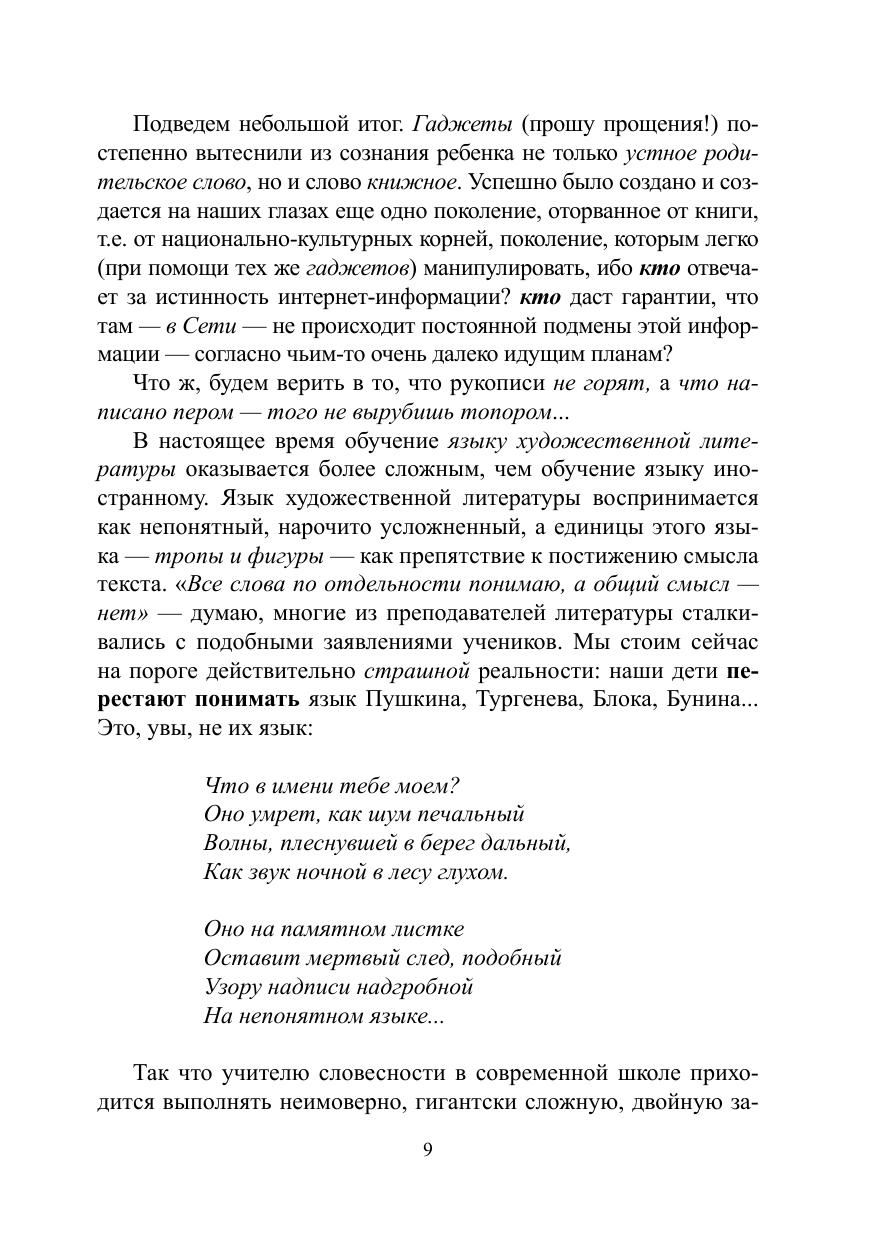 Подведем небольшой итог. Гаджеты (прошу прощения!) постепенно вытеснили из сознания ребенка не только устное родительское слово, но и слово книжное. Успешно было создано и создается на наших глазах еще одно поколение, оторванное от книги, т.е. от национально-культурных корней, поколение, которым легко (при помощи тех же гаджетов) манипулировать, ибо кто отвечает за истинность интернет-информации? кто даст гарантии, что там — в Сети — не происходит постоянной подмены этой информации — согласно чьим-то очень далеко идущим планам?

Что ж, будем верить в то, что рукописи не горят, а что написано пером — того не вырубишь топором...

В настоящее время обучение языку художественной литературы оказывается более сложным, чем обучение языку иностранному. Язык художественной литературы воспринимается как непонятный, нарочито усложненный, а единицы этого языка — тропы и фигуры — как препятствие к постижению смысла текста. «Все слова по отдельности понимаю, а общий смысл — нет» — думаю, многие из преподавателей литературы сталкивались с подобными заявлениями учеников. Мы стоим сейчас на пороге действительно страшной реальности: наши дети перестают понимать язык Пушкина, Тургенева, Блока, Бунина... Это, увы, не их язык:

Что в имени тебе моем?
Оно умрет, как шум печальный
Волны, плеснувшей в берег дальный,
Как звук ночной в лесу глухом.

Оно на памятном листке
Оставит мертвый след, подобный
Узору надписи надгробной
На непонятном языке...

Так что учителю словесности в современной школе приходится выполнять неимоверно, гигантски сложную, двойную за-

9